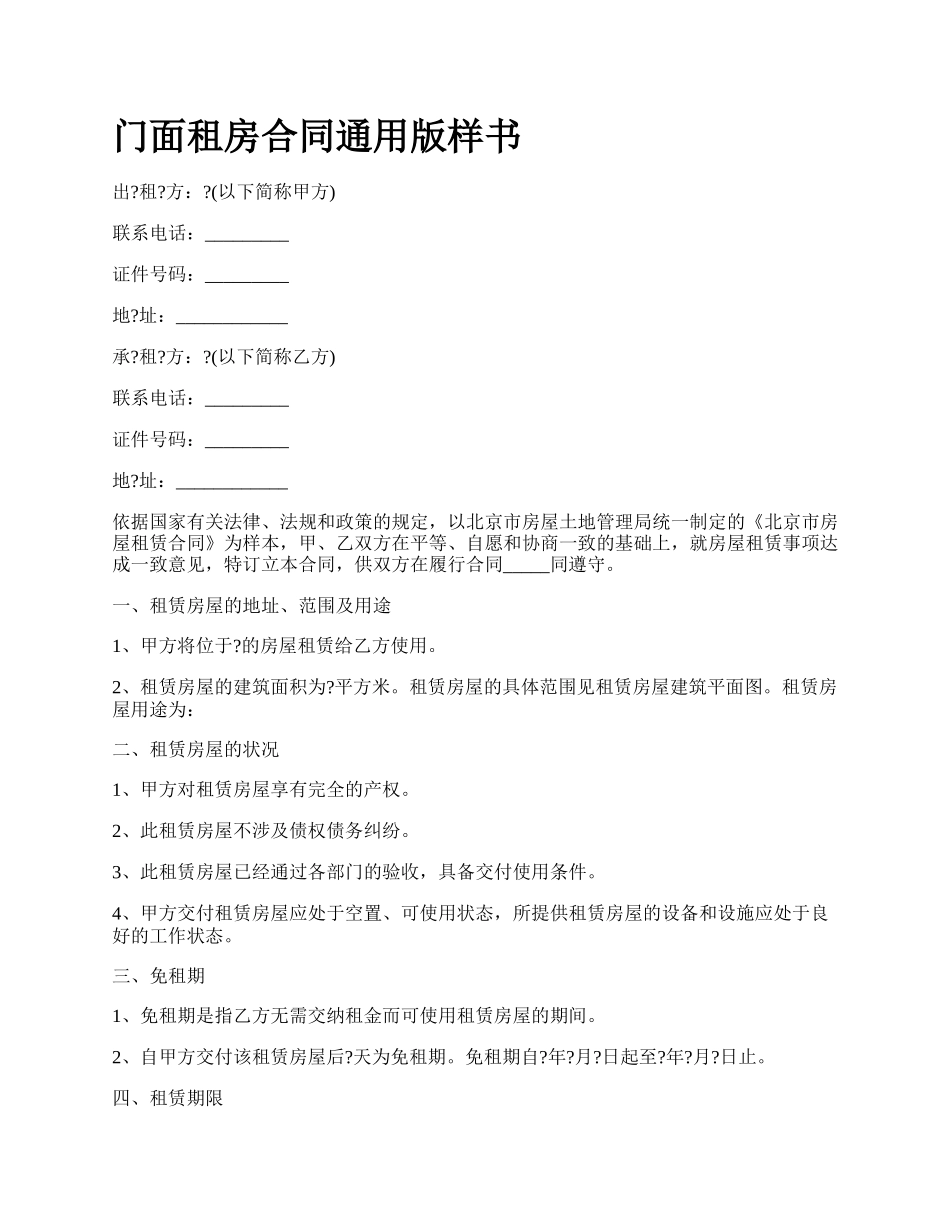 门面租房合同通用版样书

出?租?方：?(以下简称甲方)

联系电话：_________

证件号码：_________

地?址：____________

承?租?方：?(以下简称乙方)

联系电话：_________

证件号码：_________

地?址：____________

依据国家有关法律、法规和政策的规定，以北京市房屋土地管理局统一制定的《北京市房屋租赁合同》为样本，甲、乙双方在平等、自愿和协商一致的基础上，就房屋租赁事项达成一致意见，特订立本合同，供双方在履行合同_____同遵守。

一、租赁房屋的地址、范围及用途

1、甲方将位于?的房屋租赁给乙方使用。

2、租赁房屋的建筑面积为?平方米。租赁房屋的具体范围见租赁房屋建筑平面图。租赁房屋用途为：

二、租赁房屋的状况

1、甲方对租赁房屋享有完全的产权。

2、此租赁房屋不涉及债权债务纠纷。

3、此租赁房屋已经通过各部门的验收，具备交付使用条件。

4、甲方交付租赁房屋应处于空置、可使用状态，所提供租赁房屋的设备和设施应处于良好的工作状态。

三、免租期

1、免租期是指乙方无需交纳租金而可使用租赁房屋的期间。

2、自甲方交付该租赁房屋后?天为免租期。免租期自?年?月?日起至?年?月?日止。

四、租赁期限